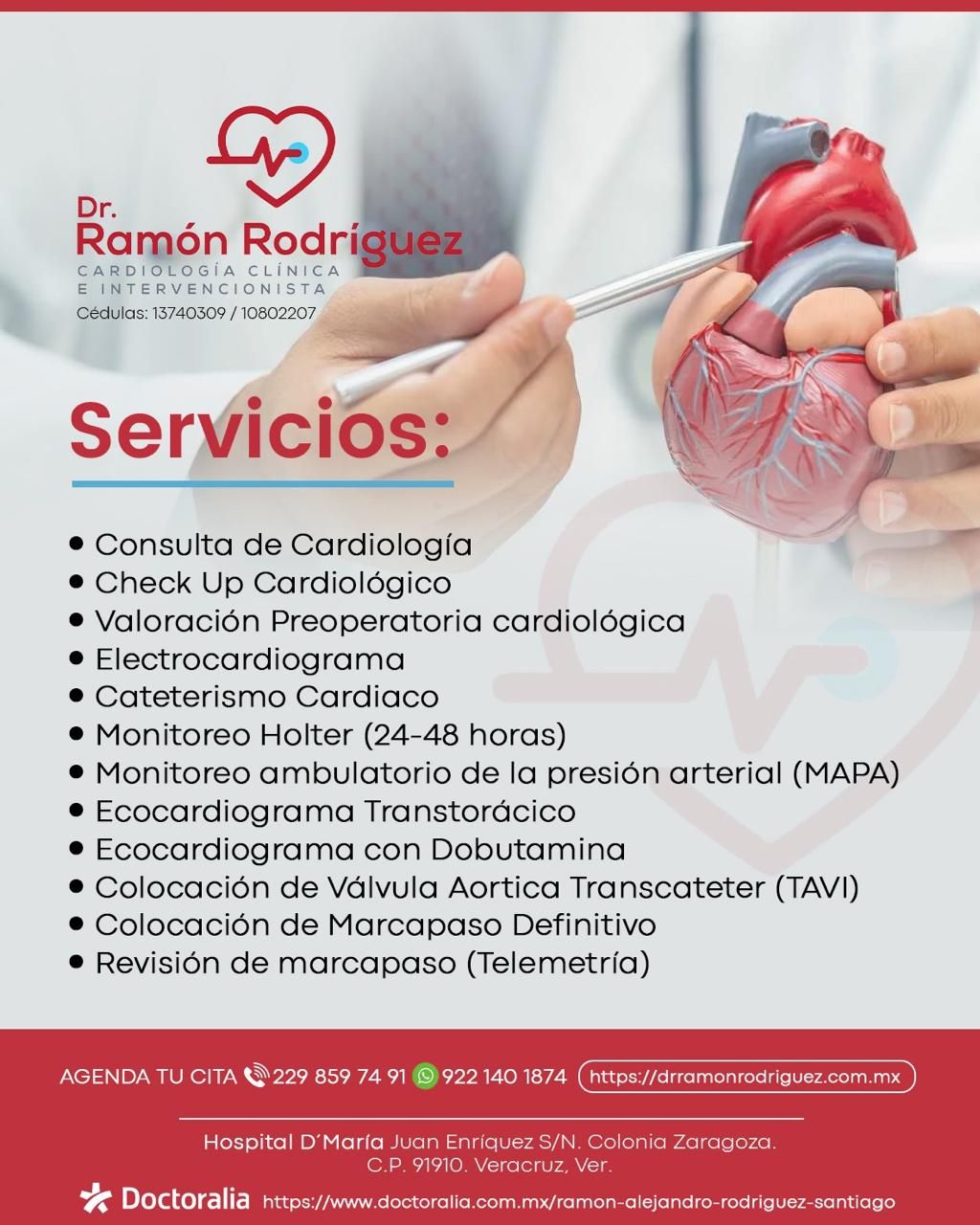 Dr.
Ramón Rodríguez
CARDIOLOGÍA CLÍNICA
E INTERVENCIONISTA
Cédulas: 13740309 / 10802207

Servicios:

• Consulta de Cardiología
• Check Up Cardiológico
• Valoración Preoperatoria cardiológica
• Electrocardiograma
• Cateterismo Cardiaco
• Monitoreo Holter (24-48 horas)
• Monitoreo ambulatorio de la presión arterial (MAPA)
• Ecocardiograma Transtorácico
• Ecocardiograma con Dobutamina
• Colocación de Válvula Aortica Transcateter (TAVI)
• Colocación de Marcapaso Definitivo
• Revisión de marcapaso (Telemetría)

AGENDA TU CITA 229 859 74 91 922 140 1874 https://drramonrodriguez.com.mx

Hospital D´María Juan Enríquez S/N. Colonia Zaragoza. C.P. 91910. Veracruz, Ver.

Doctoralia https://www.doctoralia.com.mx/ramon-alejandro-rodriguez-santiago